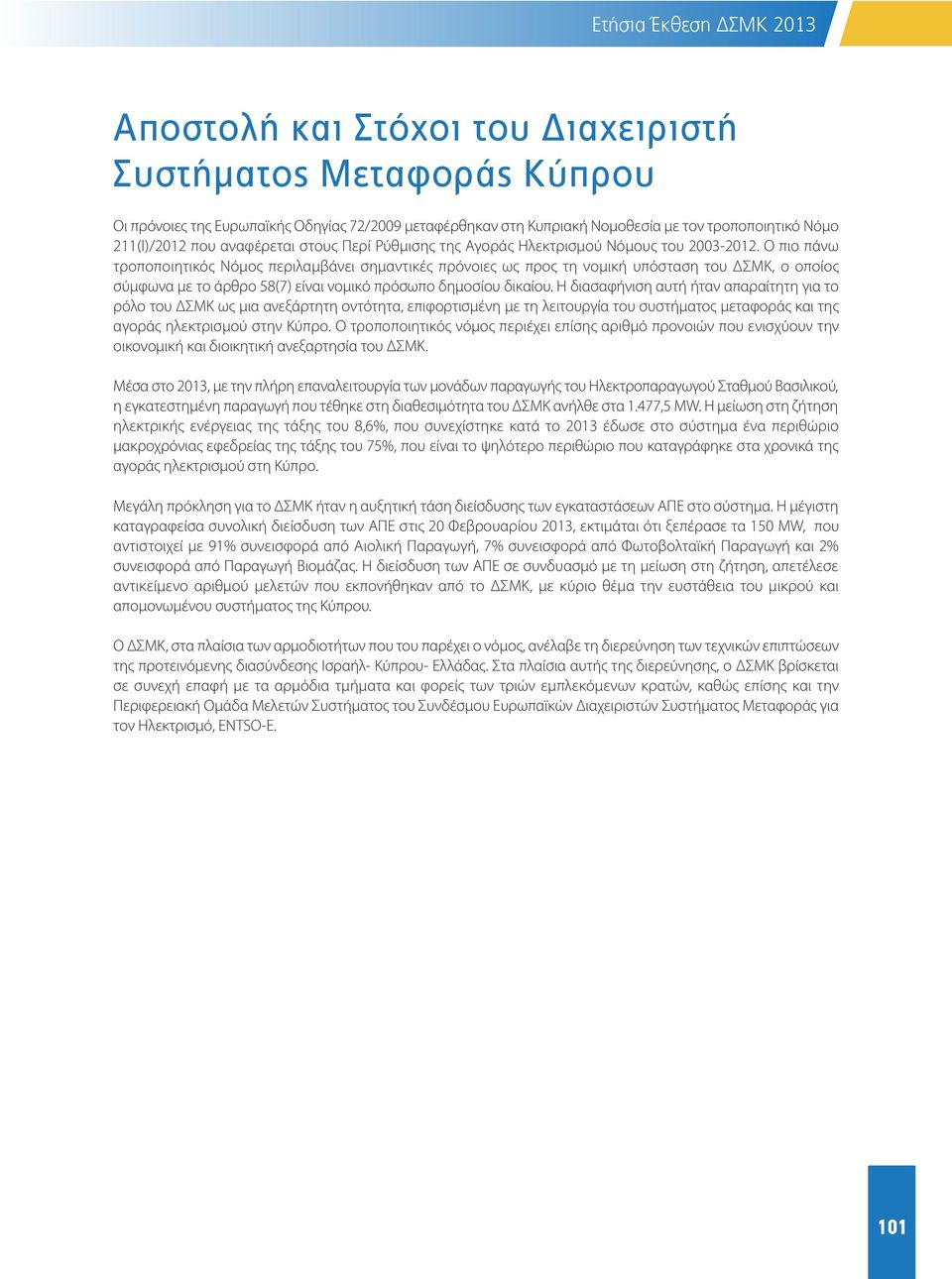 Ετήσια Έκθεση ΔΣΜΚ 2013

Αποστολή και Στόχοι του Διαχειριστή Συστήματος Μεταφοράς Κύπρου

Οι πρόνοιες της Ευρωπαϊκής Οδηγίας 72/2009 μεταφέρθηκαν στη Κυπριακή Νομοθεσία με τον τροποποιητικό Νόμο 211(Ι)/2012 που αναφέρεται στους Περί Ρύθμισης της Αγοράς Ηλεκτρισμού Νόμους του 2003-2012. Ο πιο πάνω τροποποιητικός Νόμος περιλαμβάνει σημαντικές πρόνοιες ως προς τη νομική υπόσταση του ΔΣΜΚ, ο οποίος σύμφωνα με το άρθρο 58(7) είναι νομικό πρόσωπο δημοσίου δικαίου. Η διασαφήνιση αυτή ήταν απαραίτητη για το ρόλο του ΔΣΜΚ ως μια ανεξάρτητη οντότητα, επιφορτισμένη με τη λειτουργία του συστήματος μεταφοράς και της αγοράς ηλεκτρισμού στην Κύπρο. Ο τροποποιητικός νόμος περιέχει επίσης αριθμό προνοιών που ενισχύουν την οικονομική και διοικητική ανεξαρτησία του ΔΣΜΚ.

Μέσα στο 2013, με την πλήρη επαναλειτουργία των μονάδων παραγωγής του Ηλεκτροπαραγωγού Σταθμού Βασιλικού, η εγκατεστημένη παραγωγή που τέθηκε στη διαθεσιμότητα του ΔΣΜΚ ανήλθε στα 1.477,5 MW. Η μείωση στη ζήτηση ηλεκτρικής ενέργειας της τάξης του 8,6%, που συνεχίστηκε κατά το 2013 έδωσε στο σύστημα ένα περιθώριο μακροχρόνιας εφεδρείας της τάξης του 75%, που είναι το ψηλότερο περιθώριο που καταγράφηκε στα χρονικά της αγοράς ηλεκτρισμού στη Κύπρο.

Μεγάλη πρόκληση για το ΔΣΜΚ ήταν η αυξητική τάση διείσδυσης των εγκαταστάσεων ΑΠΕ στο σύστημα. Η μέγιστη καταγραφείσα συνολική διείσδυση των ΑΠΕ στις 20 Φεβρουαρίου 2013, εκτιμάται ότι ξεπέρασε τα 150 MW, που αντιστοιχεί με 91% συνεισφορά από Αιολική Παραγωγή, 7% συνεισφορά από Φωτοβολταϊκή Παραγωγή και 2% συνεισφορά από Παραγωγή Βιομάζας. Η διείσδυση των ΑΠΕ σε συνδυασμό με τη μείωση στη ζήτηση, απετέλεσε αντικείμενο αριθμού μελετών που εκπονήθηκαν από το ΔΣΜΚ, με κύριο θέμα την ευστάθεια του μικρού και απομονωμένου συστήματος της Κύπρου.

Ο ΔΣΜΚ, στα πλαίσια των αρμοδιοτήτων που του παρέχει ο νόμος, ανέλαβε τη διερεύνηση των τεχνικών επιπτώσεων της προτεινόμενης διασύνδεσης Ισραήλ- Κύπρου- Ελλάδας. Στα πλαίσια αυτής της διερεύνησης, ο ΔΣΜΚ βρίσκεται σε συνεχή επαφή με τα αρμόδια τμήματα και φορείς των τριών εμπλεκόμενων κρατών, καθώς επίσης και την Περιφερειακή Ομάδα Μελετών Συστήματος του Συνδέσμου Ευρωπαϊκών Διαχειριστών Συστήματος Μεταφοράς για τον Ηλεκτρισμό, ENTSO-E.

101